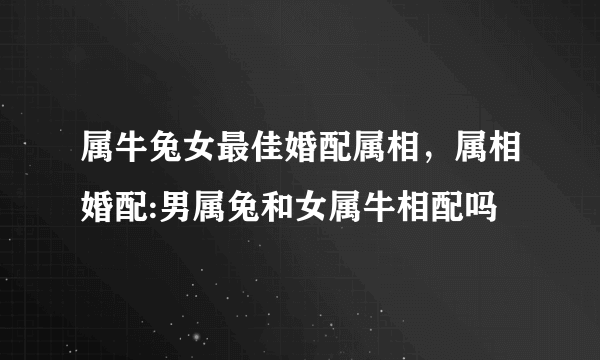 属牛兔女最佳婚配属相，属相婚配:男属兔和女属牛相配吗